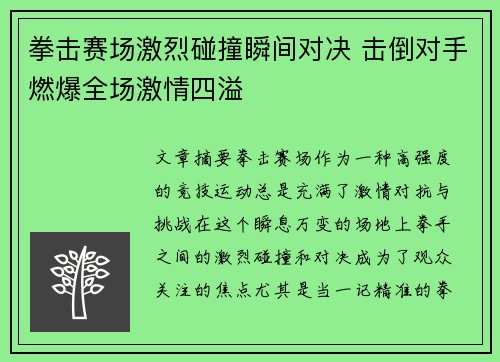 拳击赛场激烈碰撞瞬间对决 击倒对手燃爆全场激情四溢

文章摘要拳击赛场作为一种高强度的竞技运动总是充满了激情对抗与挑战在这个瞬息万变的场地上拳手之间的激烈碰撞和对决成为了观众关注的焦点尤其是当一记精准的拳